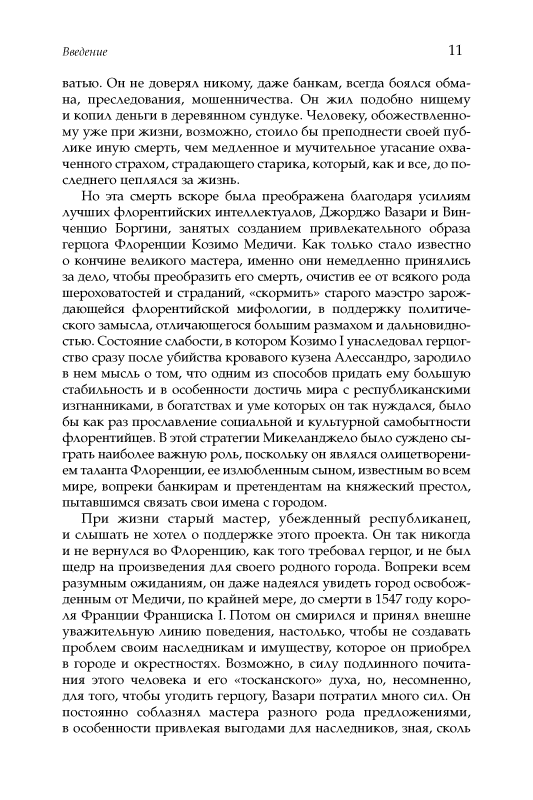 Введение

11

ватью. Он не доверял никому, даже банкам, всегда боялся обмана, преследования, мошенничества. Он жил подобно нищему и копил деньги в деревянном сундуке. Человеку, обожествленному уже при жизни, возможно, стоило бы преподнести своей публике иную смерть, чем медленное и мучительное угасание охваченного страхом, страдающего старика, который, как и все, до последнего цеплялся за жизнь.

Но эта смерть вскоре была преображена благодаря усилиям лучших флорентийских интеллектуалов, Джорджо Вазари и Винченцио Боргини, занятых созданием привлекательного образа герцога Флоренции Козимо Медичи. Как только стало известно о кончине великого мастера, именно они немедленно принялись за дело, чтобы преобразить его смерть, очистив ее от всякого рода шероховатостей и страданий, «скормить» старого маэстро зарождающейся флорентийской мифологии, в поддержку политического замысла, отличающегося большим размахом и дальновидностью. Состояние слабости, в котором Козимо I унаследовал герцогство сразу после убийства кровавого кузена Алессандро, зародило в нем мысль о том, что одним из способов придать ему большую стабильность и в особенности достичь мира с республиканскими изгнанниками, в богатствах и уме которых он так нуждался, было бы как раз прославление социальной и культурной самобытности флорентийцев. В этой стратегии Микеланджело было суждено сыграть наиболее важную роль, поскольку он являлся олицетворением таланта Флоренции, ее излюбленным сыном, известным во всем мире, вопреки банкирам и претендентам на княжеский престол, пытавшимся связать свои имена с городом.

При жизни старый мастер, убежденный республиканец, и слышать не хотел о поддержке этого проекта. Он так никогда и не вернулся во Флоренцию, как того требовал герцог, и не был щедр на произведения для своего родного города. Вопреки всем разумным ожиданиям, он даже надеялся увидеть город освобожденным от Медичи, по крайней мере, до смерти в 1547 году короля Франции Франциска I. Потом он смирился и принял внешне уважительную линию поведения, настолько, чтобы не создавать проблем своим наследникам и имуществу, которое он приобрел в городе и окрестностях. Возможно, в силу подлинного почитания этого человека и его «тосканского» духа, но, несомненно, для того, чтобы угодить герцогу, Вазари потратил много сил. Он постоянно соблазнял мастера разного рода предложениями, в особенности привлекая выгодами для наследников, зная, сколь